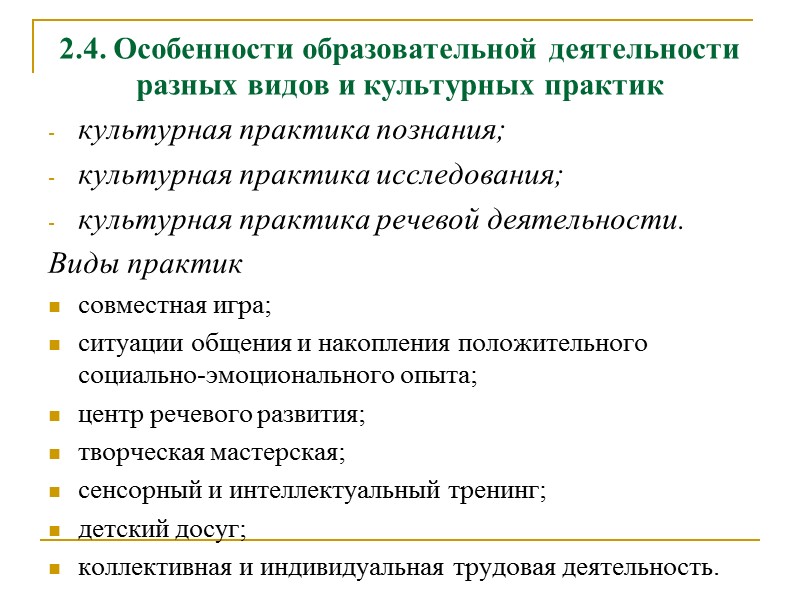 2.4. Особенности образовательной деятельности разных видов и культурных практик

- культурная практика познания;
- культурная практика исследования;
- культурная практика речевой деятельности.

Виды практик

- совместная игра;
- ситуации общения и накопления положительного социально-эмоционального опыта;
- центр речевого развития;
- творческая мастерская;
- сенсорный и интеллектуальный тренинг;
- детский досуг;
- коллективная и индивидуальная трудовая деятельность.